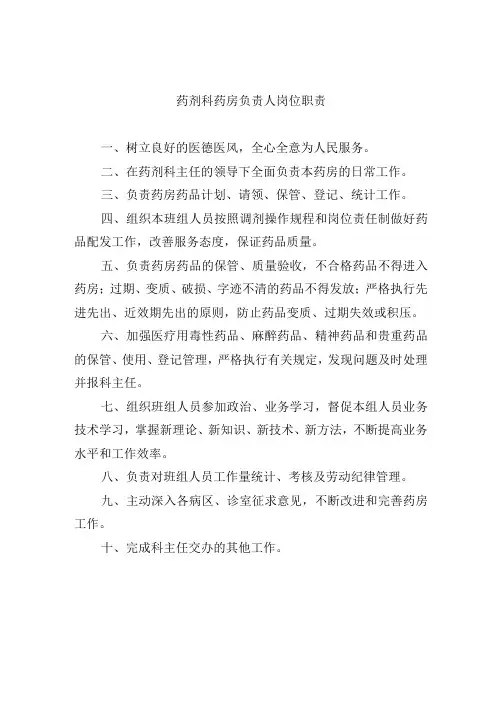 药剂科药房负责人岗位职责

一、树立良好的医德医风，全心全意为人民服务。

二、在药剂科主任的领导下全面负责本药房的日常工作。

三、负责药房药品计划、请领、保管、登记、统计工作。

四、组织本班组人员按照调剂操作规程和岗位责任制做好药品配发工作，改善服务态度，保证药品质量。

五、负责药房药品的保管、质量验收，不合格药品不得进入药房；过期、变质、破损、字迹不清的药品不得发放；严格执行先进先出、近效期先出的原则，防止药品变质、过期失效或积压。

六、加强医疗用毒性药品、麻醉药品、精神药品和贵重药品的保管、使用、登记管理，严格执行有关规定，发现问题及时处理并报科主任。

七、组织班组人员参加政治、业务学习，督促本组人员业务技术学习，掌握新理论、新知识、新技术、新方法，不断提高业务水平和工作效率。

八、负责对班组人员工作量统计、考核及劳动纪律管理。

九、主动深入各病区、诊室征求意见，不断改进和完善药房工作。

十、完成科主任交办的其他工作。